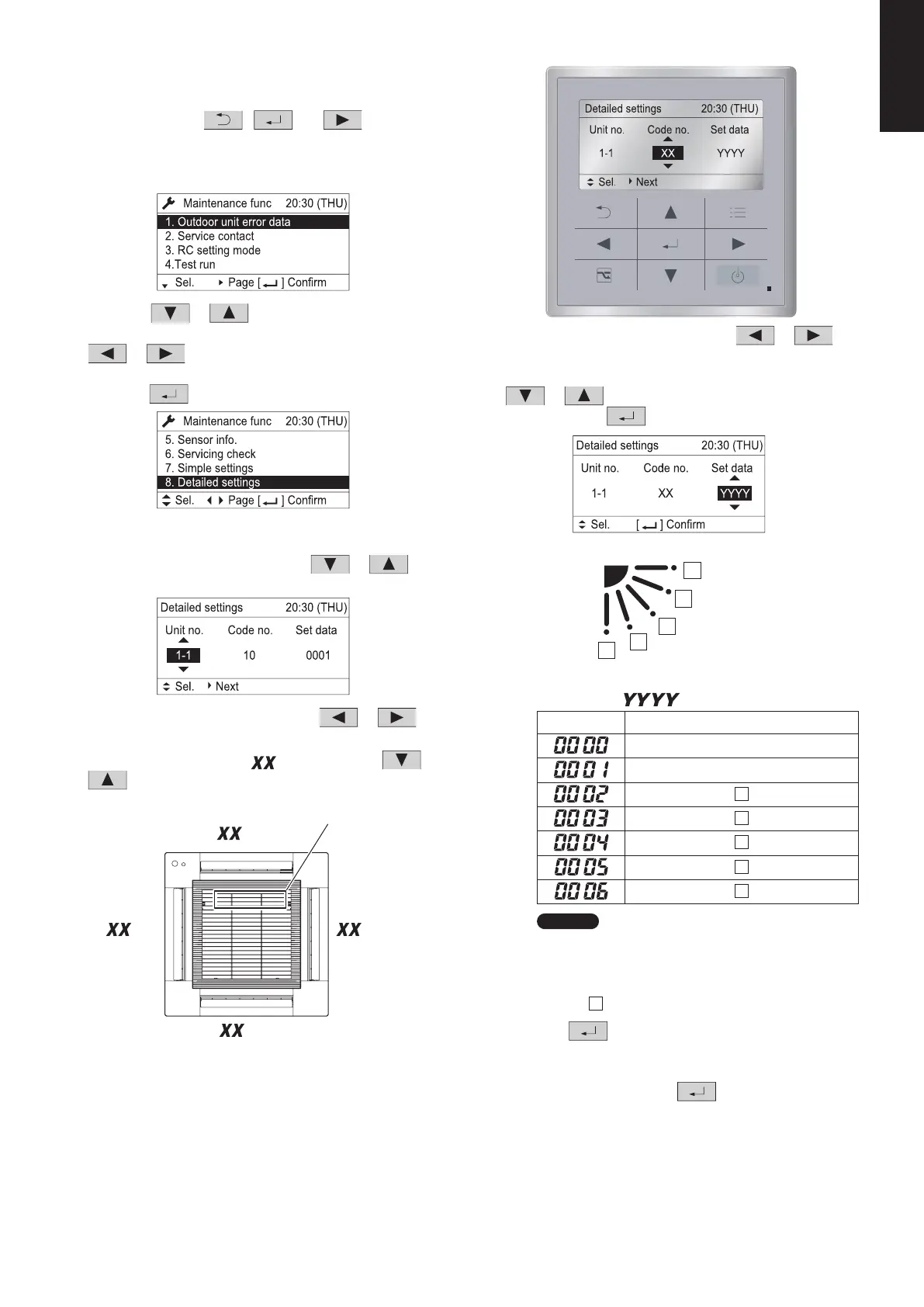 Maintenance func 20:30 (THU)
1. Outdoor unit error data
2. Service contact
3. RC setting mode
4.Test run
Sel. Page [ ] Confirm

Maintenance func 20:30 (THU)
5. Sensor info.
6. Servicing check
7. Simple settings
8. Detailed settings
Sel. Page [ ] Confirm

Detailed settings 20:30 (THU)
Unit no. Code no. Set data
1-1 10 0001
Sel. Next

XX

XX

XX

XX

XX

Detailed settings 20:30 (THU)
Unit no. Code no. Set data
1-1 XX YYYY
Sel. Next

Detailed settings 20:30 (THU)
Unit no. Code no. Set data
1-1 XX YYYY
Sel. [ ] Confirm

YYYY

| | |
|---|---|
| 0000 | |
| 0001 | |
| 0002 | |
| 0003 | |
| 0004 | |
| 0005 | |
| 0006 | |